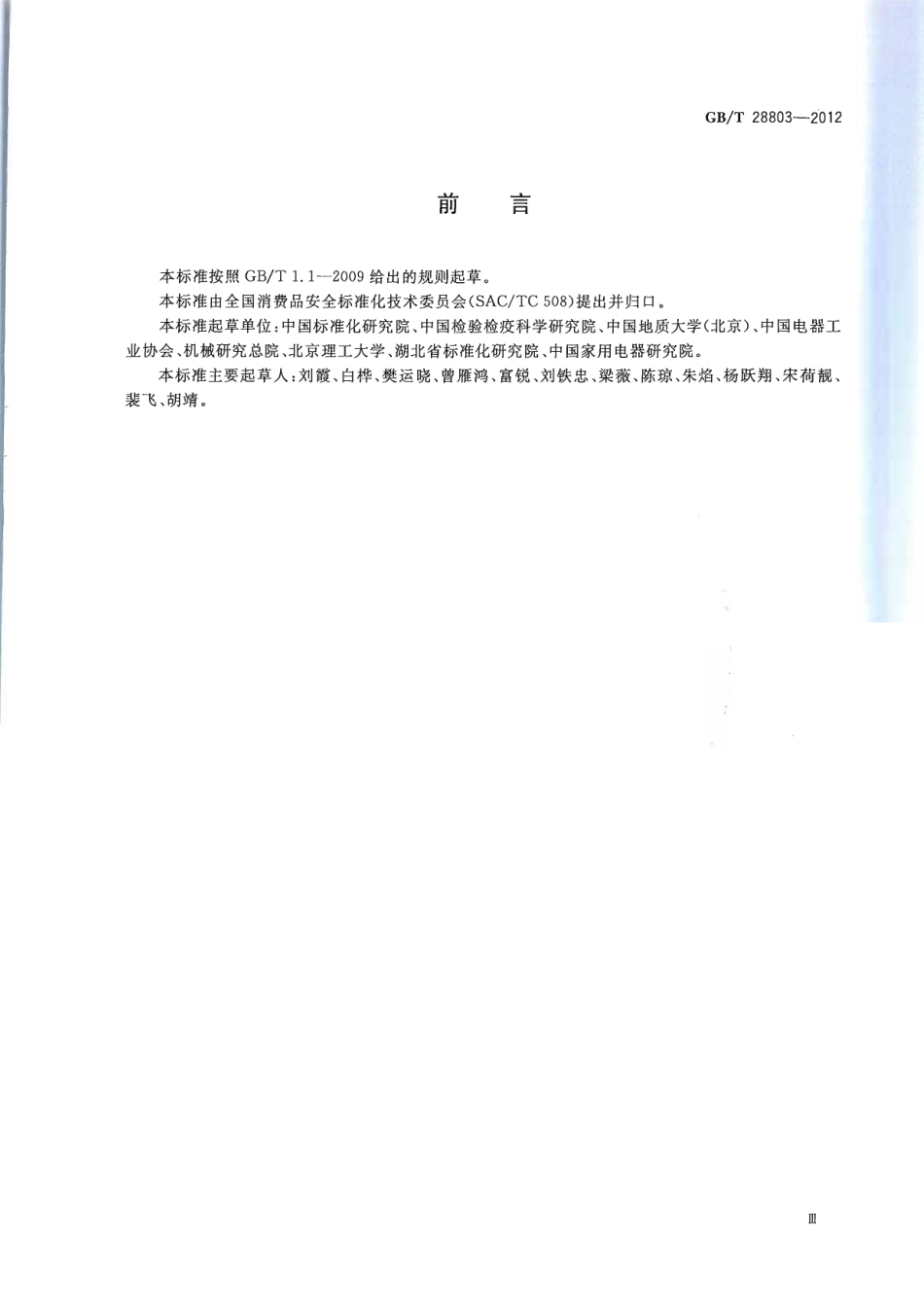 GB/T 28803—2012

前　言

本标准按照 GB/T 1.1—2009 给出的规则起草。

本标准由全国消费品安全标准化技术委员会(SAC/TC 508)提出并归口。

本标准起草单位:中国标准化研究院、中国检验检疫科学研究院、中国地质大学(北京)、中国电器工业协会、机械研究总院、北京理工大学、湖北省标准化研究院、中国家用电器研究院。

本标准主要起草人:刘霞、白桦、樊运晓、曾雁鸿、富锐、刘铁忠、梁薇、陈琼、朱焰、杨跃翔、宋荷靓、裴飞、胡靖。

Ⅲ